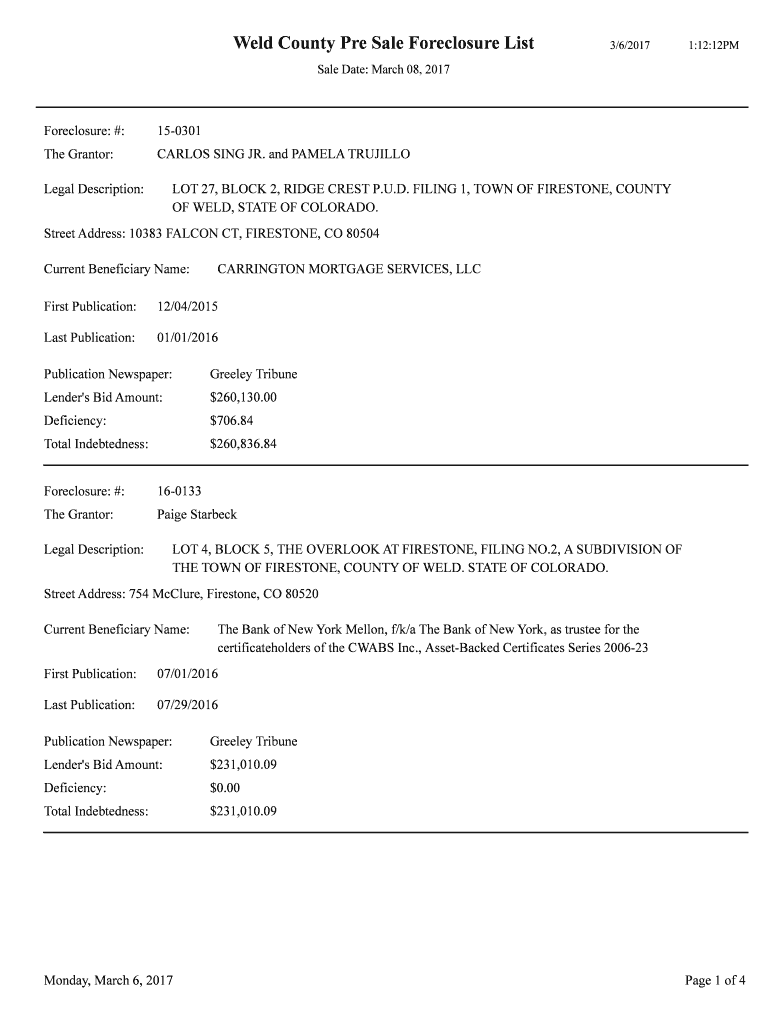 Weld County Pre Sale Foreclosure List 3/6/2017 1:12:12PM

Sale Date: March 08, 2017

Foreclosure: #: 15-0301

The Grantor: CARLOS SING JR. and PAMELA TRUJILLO

Legal Description: LOT 27, BLOCK 2, RIDGE CREST P.U.D. FILING 1, TOWN OF FIRESTONE, COUNTY OF WELD, STATE OF COLORADO.

Street Address: 10383 FALCON CT, FIRESTONE, CO 80504

Current Beneficiary Name: CARRINGTON MORTGAGE SERVICES, LLC

First Publication: 12/04/2015

Last Publication: 01/01/2016

Publication Newspaper: Greeley Tribune

Lender's Bid Amount: $260,130.00

Deficiency: $706.84

Total Indebtedness: $260,836.84

Foreclosure: #: 16-0133

The Grantor: Paige Starbeck

Legal Description: LOT 4, BLOCK 5, THE OVERLOOK AT FIRESTONE, FILING NO.2, A SUBDIVISION OF THE TOWN OF FIRESTONE, COUNTY OF WELD. STATE OF COLORADO.

Street Address: 754 McClure, Firestone, CO 80520

Current Beneficiary Name: The Bank of New York Mellon, f/k/a The Bank of New York, as trustee for the certificateholders of the CWABS Inc., Asset-Backed Certificates Series 2006-23

First Publication: 07/01/2016

Last Publication: 07/29/2016

Publication Newspaper: Greeley Tribune

Lender's Bid Amount: $231,010.09

Deficiency: $0.00

Total Indebtedness: $231,010.09

Monday, March 6, 2017

Page 1 of 4